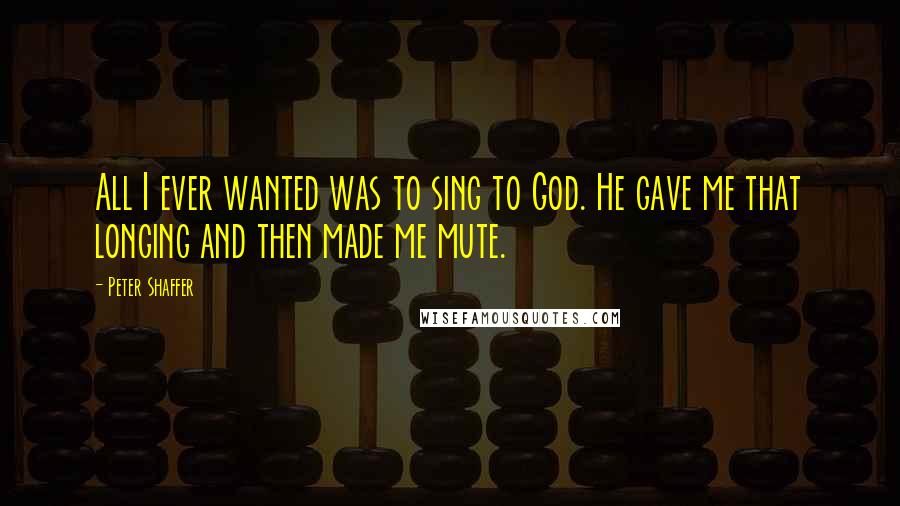 All I ever wanted was to sing to God. He gave me that longing and then made me mute.

- Peter Shaffer

WISEFAMOUSQUOTES.COM